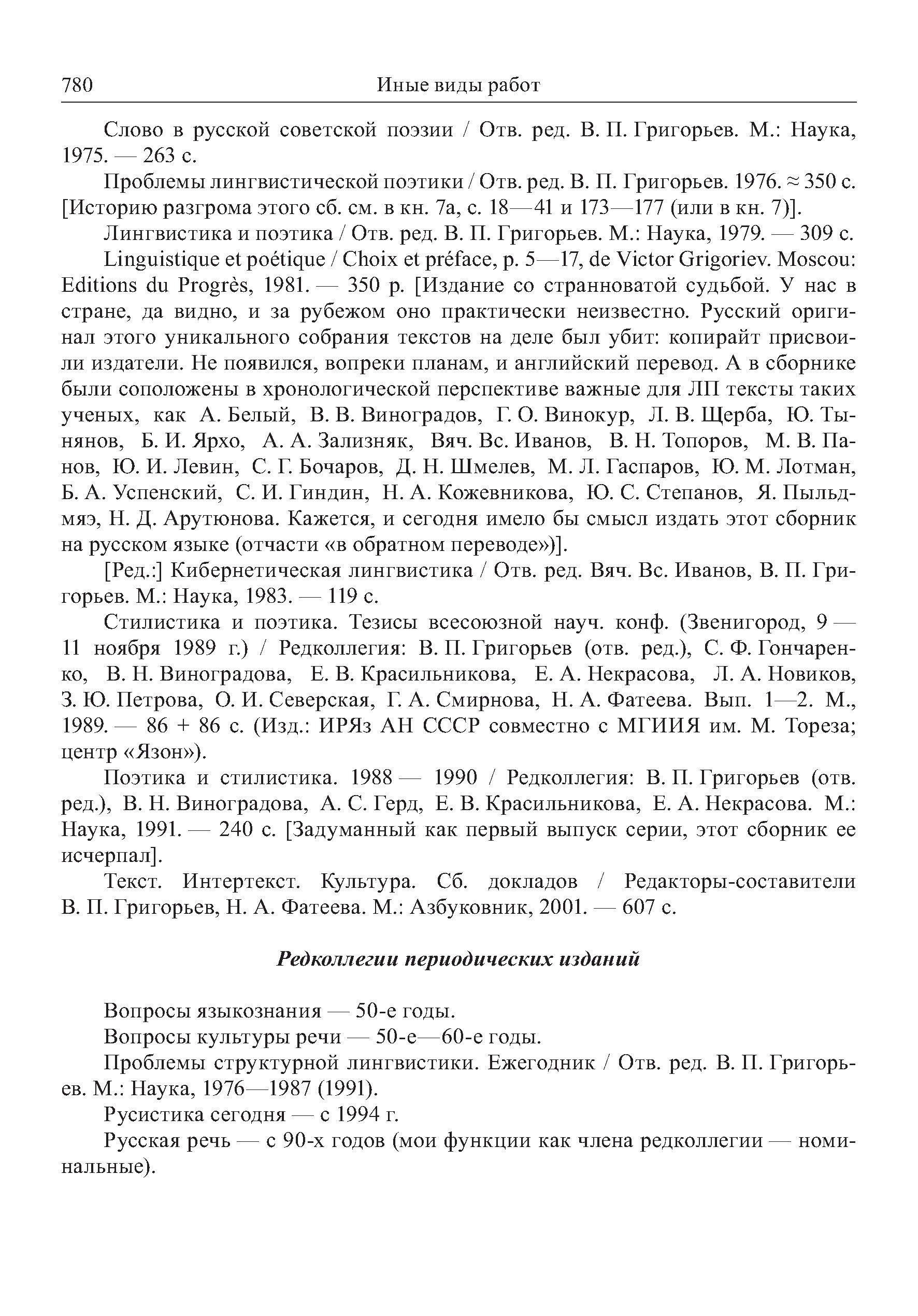 780 Иные виды работ

Слово в русской советской поэзии / Отв. ред. В. П. Григорьев. М.: Наука, 1975. — 263 с.

Проблемы лингвистической поэтики / Отв. ред. В. П. Григорьев. 1976. ≈ 350 с. [Историю разгрома этого сб. см. в кн. 7а, с. 18—41 и 173—177 (или в кн. 7)].

Лингвистика и поэтика / Отв. ред. В. П. Григорьев. М.: Наука, 1979. — 309 с.

Linguistique et poétique / Choix et préface, p. 5—17, de Victor Grigoriev. Moscou: Editions du Progrès, 1981. — 350 p. [Издание со странноватой судьбой. У нас в стране, да видно, и за рубежом оно практически неизвестно. Русский оригинал этого уникального собрания текстов на деле был убит: копирайт присвоили издатели. Не появился, вопреки планам, и английский перевод. А в сборнике были соположены в хронологической перспективе важные для ЛП тексты таких ученых, как А. Белый, В. В. Виноградов, Г. О. Винокур, Л. В. Щерба, Ю. Тынянов, Б. И. Ярхо, А. А. Зализняк, Вяч. Вс. Иванов, В. Н. Топоров, М. В. Панов, Ю. И. Левин, С. Г. Бочаров, Д. Н. Шмелев, М. Л. Гаспаров, Ю. М. Лотман, Б. А. Успенский, С. И. Гиндин, Н. А. Кожевникова, Ю. С. Степанов, Я. Пыльдмяэ, Н. Д. Арутюнова. Кажется, и сегодня имело бы смысл издать этот сборник на русском языке (отчасти «в обратном переводе»)].

[Ред.:] Кибернетическая лингвистика / Отв. ред. Вяч. Вс. Иванов, В. П. Григорьев. М.: Наука, 1983. — 119 с.

Стилистика и поэтика. Тезисы всесоюзной науч. конф. (Звенигород, 9 — 11 ноября 1989 г.) / Редколлегия: В. П. Григорьев (отв. ред.), С. Ф. Гончаренко, В. Н. Виноградова, Е. В. Красильникова, Е. А. Некрасова, Л. А. Новиков, З. Ю. Петрова, О. И. Северская, Г. А. Смирнова, Н. А. Фатеева. Вып. 1—2. М., 1989. — 86 + 86 с. (Изд.: ИРЯз АН СССР совместно с МГИИЯ им. М. Тореза; центр «Язон»).

Поэтика и стилистика. 1988 — 1990 / Редколлегия: В. П. Григорьев (отв. ред.), В. Н. Виноградова, А. С. Герд, Е. В. Красильникова, Е. А. Некрасова. М.: Наука, 1991. — 240 с. [Задуманный как первый выпуск серии, этот сборник ее исчерпал].

Текст. Интертекст. Культура. Сб. докладов / Редакторы-составители В. П. Григорьев, Н. А. Фатеева. М.: Азбуковник, 2001. — 607 с.

Редколлегии периодических изданий

Вопросы языкознания — 50-е годы.

Вопросы культуры речи — 50-е—60-е годы.

Проблемы структурной лингвистики. Ежегодник / Отв. ред. В. П. Григорьев. М.: Наука, 1976—1987 (1991).

Русистика сегодня — с 1994 г.

Русская речь — с 90-х годов (мои функции как члена редколлегии — номинальные).